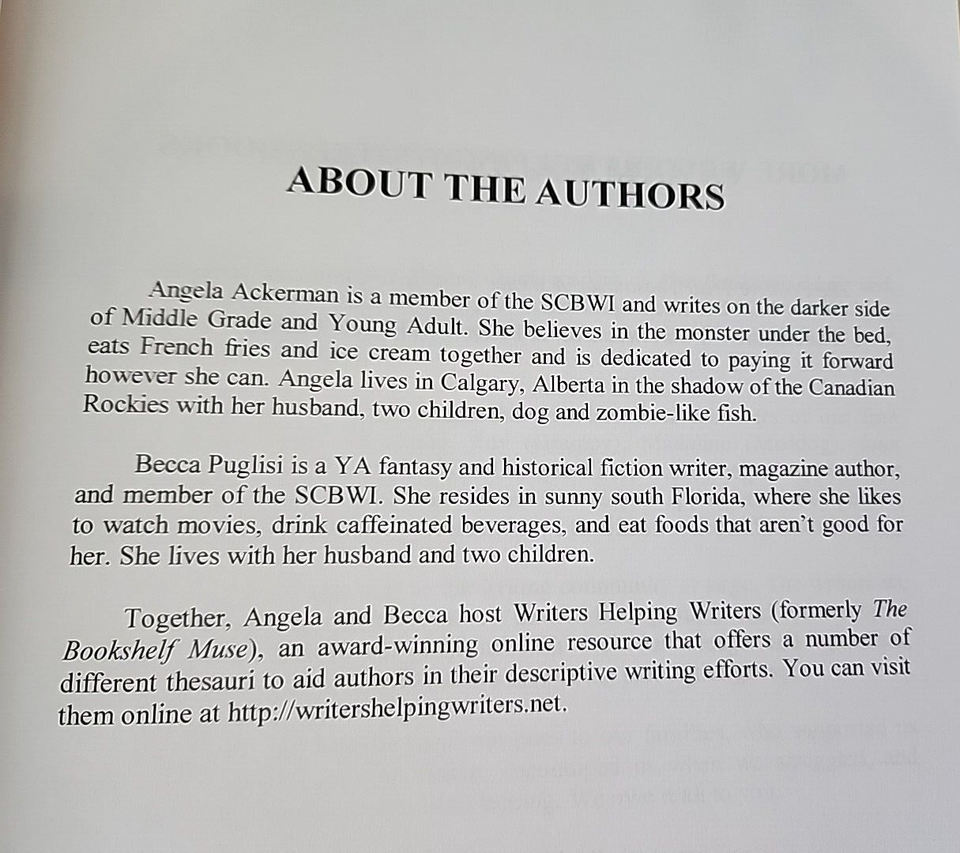 ABOUT THE AUTHORS

Angela Ackerman is a member of the SCBWI and writes on the darker side of Middle Grade and Young Adult. She believes in the monster under the bed, eats French fries and ice cream together and is dedicated to paying it forward however she can. Angela lives in Calgary, Alberta in the shadow of the Canadian Rockies with her husband, two children, dog and zombie-like fish.

Becca Puglisi is a YA fantasy and historical fiction writer, magazine author, and member of the SCBWI. She resides in sunny south Florida, where she likes to watch movies, drink caffeinated beverages, and eat foods that aren't good for her. She lives with her husband and two children.

Together, Angela and Becca host Writers Helping Writers (formerly The Bookshelf Muse), an award-winning online resource that offers a number of different thesauri to aid authors in their descriptive writing efforts. You can visit them online at http://writershelpingwriters.net.